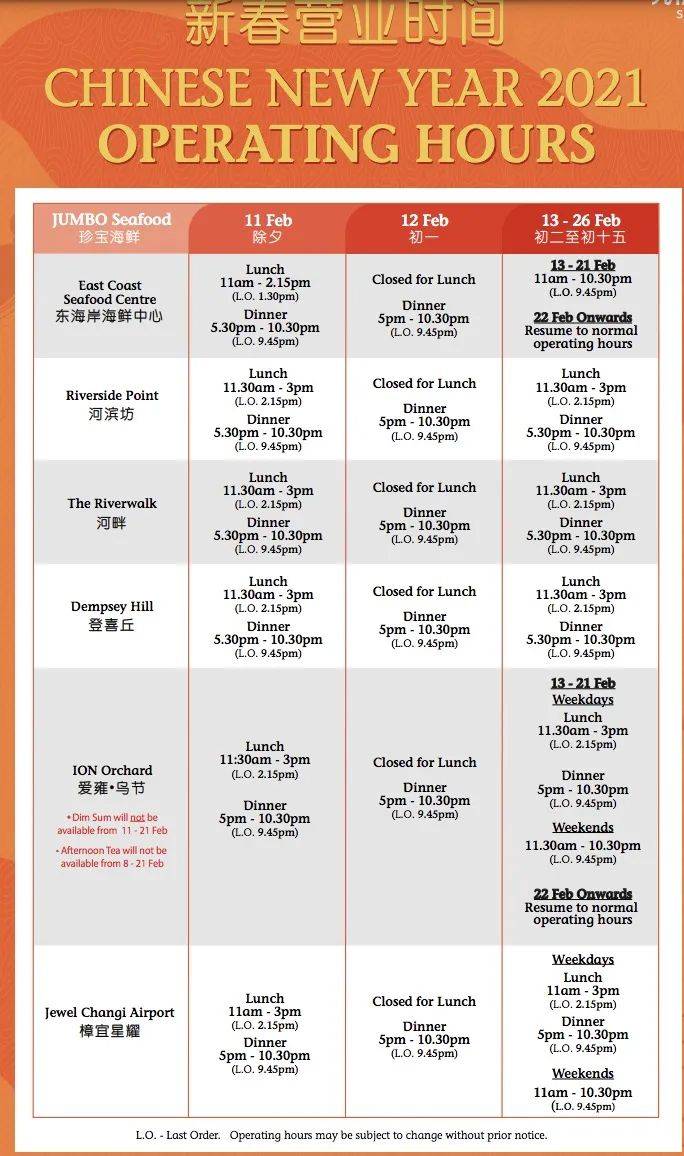 新春营业时间
CHINESE NEW YEAR 2021
OPERATING HOURS

| JUMBO Seafood 珍宝海鲜 | 11 Feb 除夕 | 12 Feb 初一 | 13 - 26 Feb 初二至初十五 |
|---|---|---|---|
| East Coast Seafood Centre 东海岸海鲜中心 | Lunch 11am - 2.15pm (L.O. 1.30pm) Dinner 5.30pm - 10.30pm (L.O. 9.45pm) | Closed for Lunch Dinner 5pm - 10.30pm (L.O. 9.45pm) | 13 - 21 Feb 11am - 10.30pm (L.O. 9.45pm) 22 Feb Onwards Resume to normal operating hours |
| Riverside Point 河滨坊 | Lunch 11.30am - 3pm (L.O. 2.15pm) Dinner 5.30pm - 10.30pm (L.O. 9.45pm) | Closed for Lunch Dinner 5pm - 10.30pm (L.O. 9.45pm) | Lunch 11.30am - 3pm (L.O. 2.15pm) Dinner 5.30pm - 10.30pm (L.O. 9.45pm) |
| The Riverwalk 河畔 | Lunch 11.30am - 3pm (L.O. 2.15pm) Dinner 5.30pm - 10.30pm (L.O. 9.45pm) | Closed for Lunch Dinner 5pm - 10.30pm (L.O. 9.45pm) | Lunch 11.30am - 3pm (L.O. 2.15pm) Dinner 5.30pm - 10.30pm (L.O. 9.45pm) |
| Dempsey Hill 登喜丘 | Lunch 11.30am - 3pm (L.O. 2.15pm) Dinner 5.30pm - 10.30pm (L.O. 9.45pm) | Closed for Lunch Dinner 5pm - 10.30pm (L.O. 9.45pm) | Lunch 11.30am - 3pm (L.O. 2.15pm) Dinner 5.30pm - 10.30pm (L.O. 9.45pm) |
| ION Orchard 爱雍•乌节 • Dim Sum will not be available from 11 - 21 Feb • Afternoon Tea will not be available from 8 - 21 Feb | Lunch 11:30am - 3pm (L.O. 2.15pm) Dinner 5pm - 10.30pm (L.O. 9.45pm) | Closed for Lunch Dinner 5pm - 10.30pm (L.O. 9.45pm) | 13 - 21 Feb Weekdays Lunch 11.30am - 3pm (L.O. 2.15pm) Dinner 5pm - 10.30pm (L.O. 9.45pm) Weekends 11.30am - 10.30pm (L.O. 9.45pm) 22 Feb Onwards Resume to normal operating hours |
| Jewel Changi Airport 樟宜星耀 | Lunch 11am - 3pm (L.O. 2.15pm) Dinner 5pm - 10.30pm (L.O. 9.45pm) | Closed for Lunch Dinner 5pm - 10.30pm (L.O. 9.45pm) | Weekdays Lunch 11am - 3pm (L.O. 2.15pm) Dinner 5pm - 10.30pm (L.O. 9.45pm) Weekends 11am - 10.30pm (L.O. 9.45pm) |

L.O. - Last Order. Operating hours may be subject to change without prior notice.